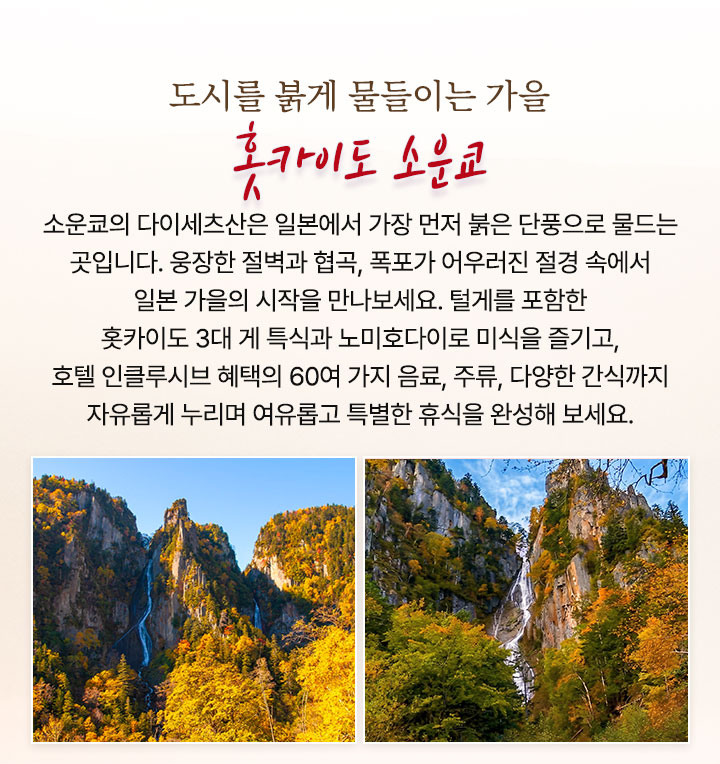 도시를 붉게 물들이는 가을

홋카이도 소운쿄

소운쿄의 다이세츠산은 일본에서 가장 먼저 붉은 단풍으로 물드는 곳입니다. 웅장한 절벽과 협곡, 폭포가 어우러진 절경 속에서 일본 가을의 시작을 만나보세요. 털게를 포함한 홋카이도 3대 게 특식과 노미호다이로 미식을 즐기고, 호텔 인클루시브 혜택의 60여 가지 음료, 주류, 다양한 간식까지 자유롭게 누리며 여유롭고 특별한 휴식을 완성해 보세요.